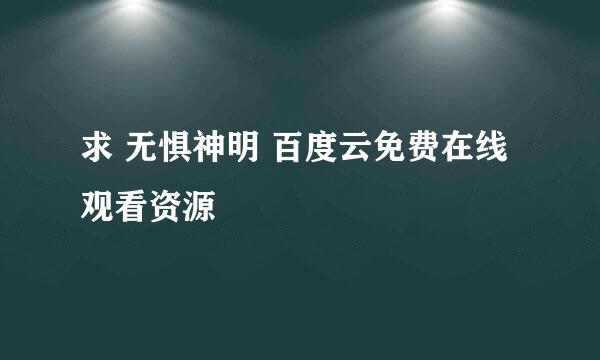 求 无惧神明 百度云免费在线观看资源